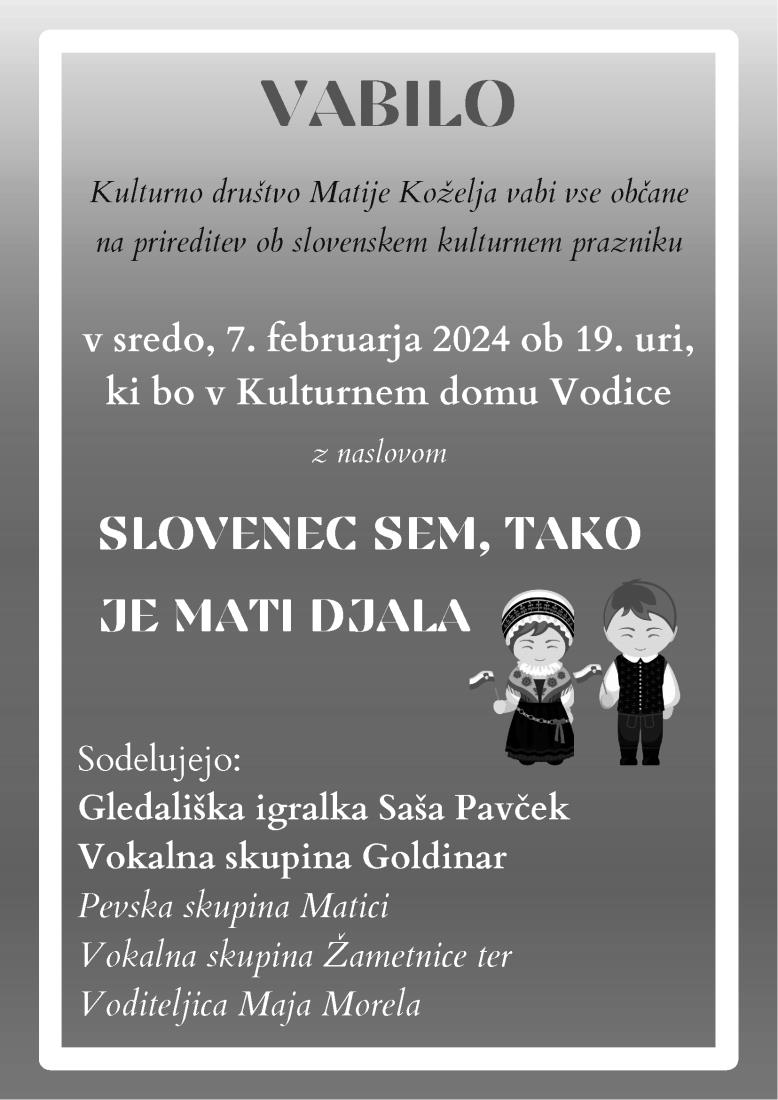 VABILO

Kulturno društvo Matije Koželja vabi vse občane na prireditev ob slovenskem kulturnem prazniku

v sredo, 7. februarja 2024 ob 19. uri, ki bo v Kulturnem domu Vodice

z naslovom

SLOVENEC SEM, TAKO JE MATI DJALA

Sodelujejo:
Gledališka igralka Saša Pavček
Vokalna skupina Goldinar
Pevska skupina Matici
Vokalna skupina Žametnice ter
Voditeljica Maja Morela